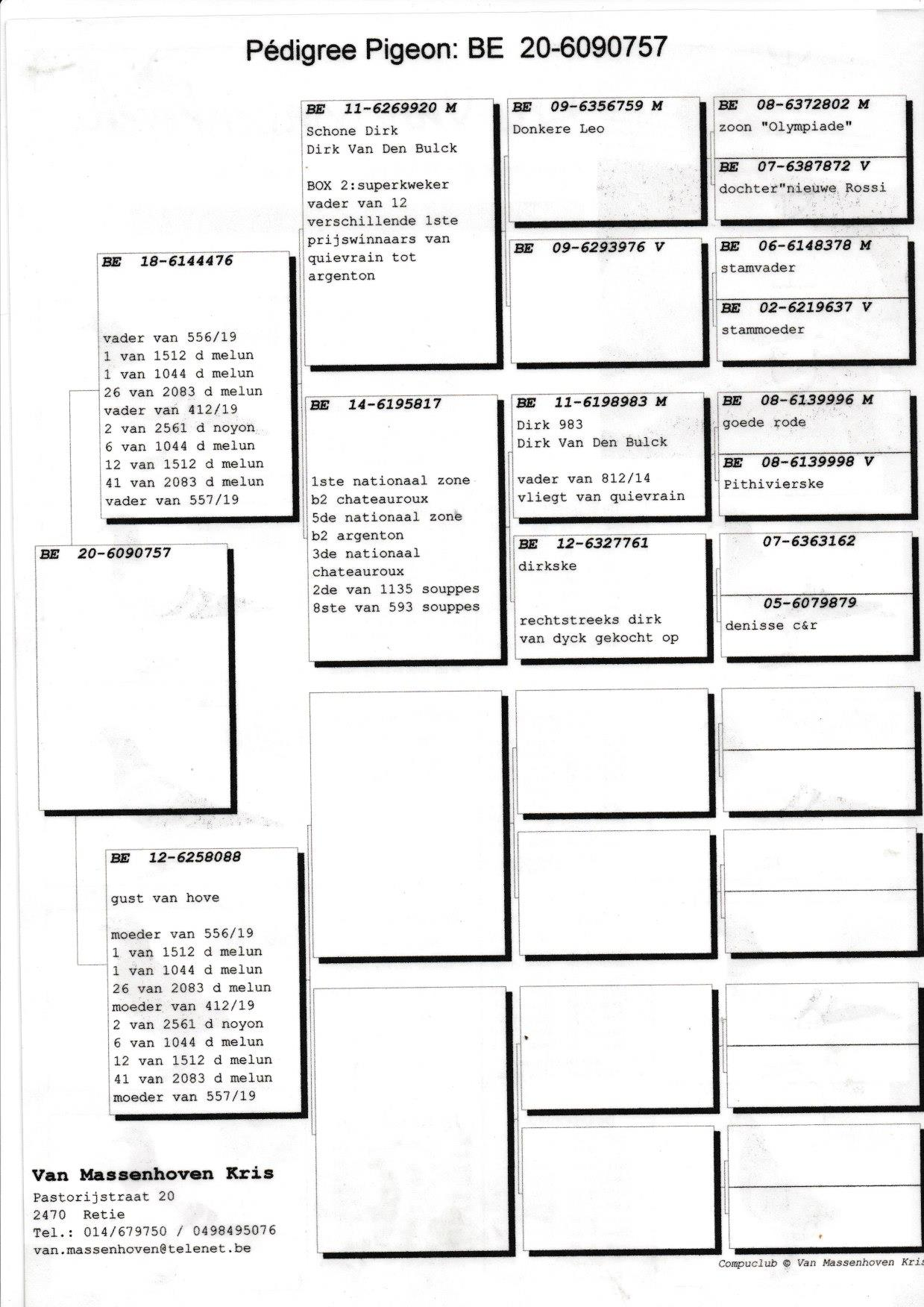 Pédigree Pigeon: BE 20-6090757

BE 20-6090757

BE 18-6144476

vader van 556/19
1 van 1512 d melun
1 van 1044 d melun
26 van 2083 d melun
vader van 412/19
2 van 2561 d noyon
6 van 1044 d melun
12 van 1512 d melun
41 van 2083 d melun
vader van 557/19

BE 12-6258088

gust van hove

moeder van 556/19
1 van 1512 d melun
1 van 1044 d melun
26 van 2083 d melun
moeder van 412/19
2 van 2561 d noyon
6 van 1044 d melun
12 van 1512 d melun
41 van 2083 d melun
moeder van 557/19

BE 11-6269920 M
Schone Dirk
Dirk Van Den Bulck

BOX 2:superkweker
vader van 12 verschillende 1ste prijswinnaars van quievrain tot argenton

BE 14-6195817

1ste nationaal zone b2 chateauroux
5de nationaal zone b2 argenton
3de nationaal chateauroux
2de van 1135 souppes
8ste van 593 souppes

BE 09-6356759 M
Donkere Leo

BE 09-6293976 V

BE 11-6198983 M
Dirk 983
Dirk Van Den Bulck

vader van 812/14
vliegt van quievrain

BE 12-6327761
dirkske

rechtstreeks dirk van dyck gekocht op

BE 08-6372802 M
zoon "Olympiade"

BE 07-6387872 V
dochter"nieuwe Rossi

BE 06-6148378 M
stamvader

BE 02-6219637 V
stammoeder

BE 08-6139996 M
goede rode

BE 08-6139998 V
Pithivierske

07-6363162

05-6079879
denisse c&r

Van Massenhoven Kris
Pastorijstraat 20
2470 Retie
Tel.: 014/679750 / 0498495076
van.massenhoven@telenet.be

Compuclub © Van Massenhoven Kris